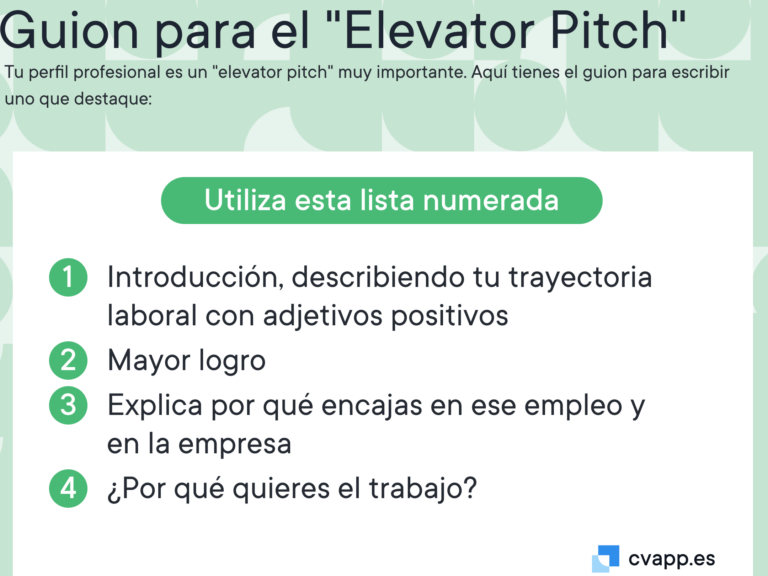 Guion para el "Elevator Pitch"

Tu perfil profesional es un "elevator pitch" muy importante. Aquí tienes el guion para escribir uno que destaque:

Utiliza esta lista numerada

1 Introducción, describiendo tu trayectoria laboral con adjetivos positivos

2 Mayor logro

3 Explica por qué encajas en ese empleo y en la empresa

4 ¿Por qué quieres el trabajo?

cvapp.es